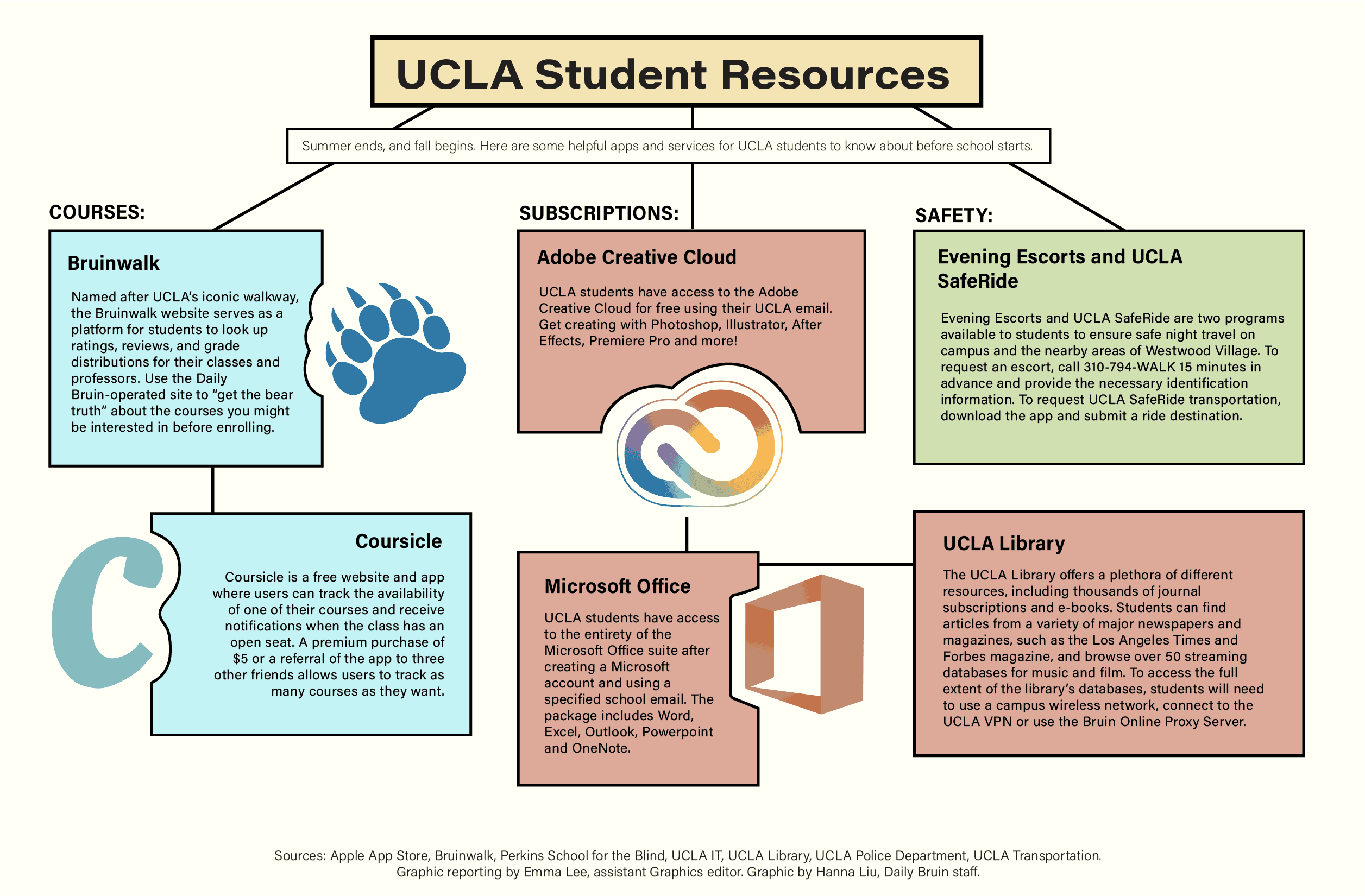 UCLA Student Resources

Summer ends, and fall begins. Here are some helpful apps and services for UCLA students to know about before school starts.

COURSES:

Bruinwalk

Named after UCLA's iconic walkway, the Bruinwalk website serves as a platform for students to look up ratings, reviews, and grade distributions for their classes and professors. Use the Daily Bruin-operated site to "get the bear truth" about the courses you might be interested in before enrolling.

Coursicle

Coursicle is a free website and app where users can track the availability of one of their courses and receive notifications when the class has an open seat. A premium purchase of $5 or a referral of the app to three other friends allows users to track as many courses as they want.

SUBSCRIPTIONS:

Adobe Creative Cloud

UCLA students have access to the Adobe Creative Cloud for free using their UCLA email. Get creating with Photoshop, Illustrator, After Effects, Premiere Pro and more!

Microsoft Office

UCLA students have access to the entirety of the Microsoft Office suite after creating a Microsoft account and using a specified school email. The package includes Word, Excel, Outlook, Powerpoint and OneNote.

SAFETY:

Evening Escorts and UCLA SafeRide

Evening Escorts and UCLA SafeRide are two programs available to students to ensure safe night travel on campus and the nearby areas of Westwood Village. To request an escort, call 310-794-WALK 15 minutes in advance and provide the necessary identification information. To request UCLA SafeRide transportation, download the app and submit a ride destination.

UCLA Library

The UCLA Library offers a plethora of different resources, including thousands of journal subscriptions and e-books. Students can find articles from a variety of major newspapers and magazines, such as the Los Angeles Times and Forbes magazine, and browse over 50 streaming databases for music and film. To access the full extent of the library's databases, students will need to use a campus wireless network, connect to the UCLA VPN or use the Bruin Online Proxy Server.

Sources: Apple App Store, Bruinwalk, Perkins School for the Blind, UCLA IT, UCLA Library, UCLA Police Department, UCLA Transportation.
Graphic reporting by Emma Lee, assistant Graphics editor. Graphic by Hanna Liu, Daily Bruin staff.